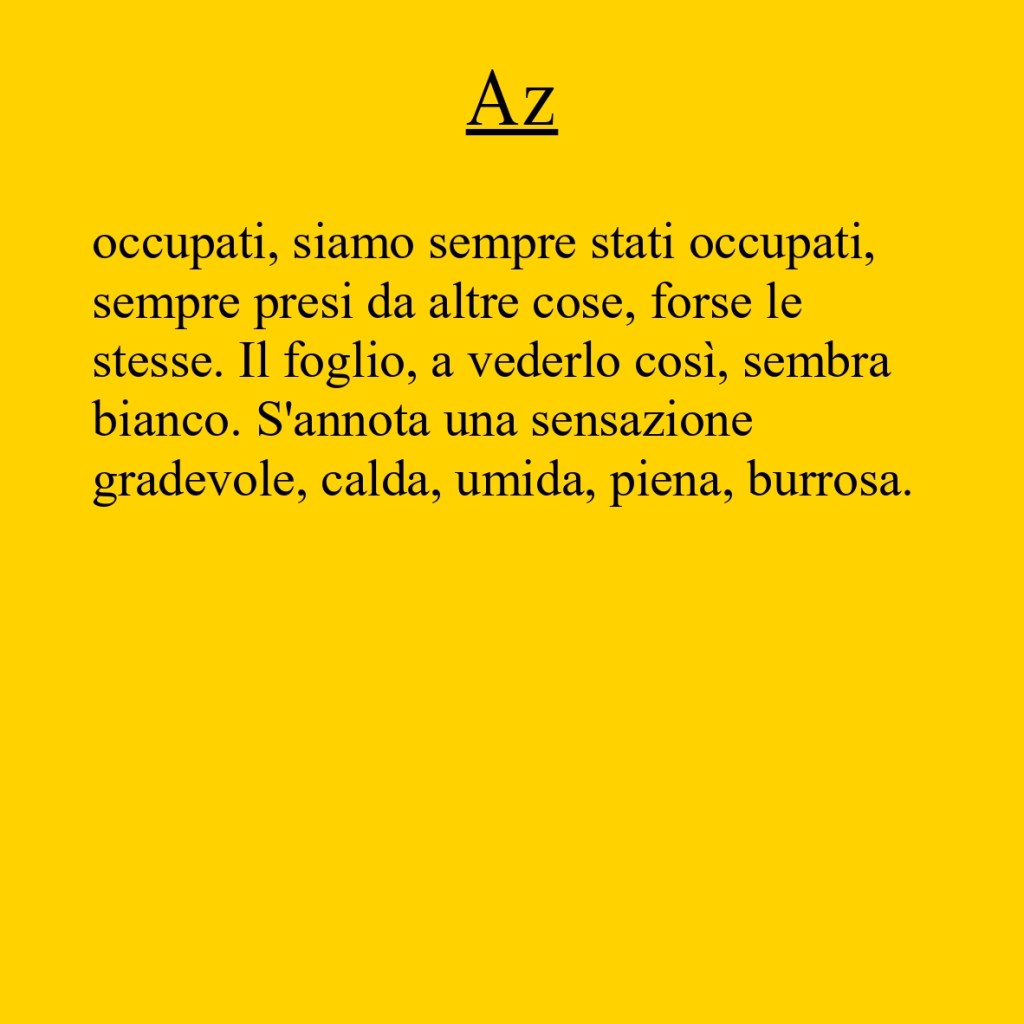 Az

occupati, siamo sempre stati occupati, sempre presi da altre cose, forse le stesse. Il foglio, a vederlo così, sembra bianco. S'annota una sensazione gradevole, calda, umida, piena, burrosa.